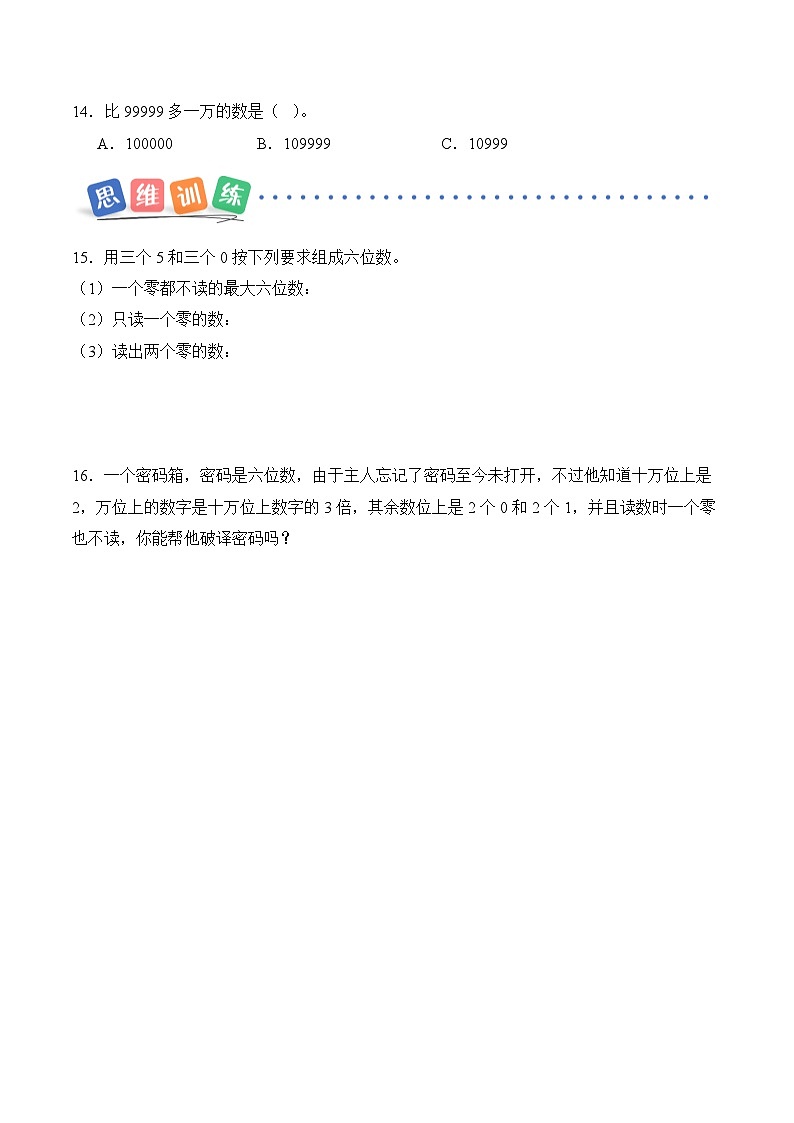 14．比 99999 多一万的数是（　）。

A．100000　　B．109999　　C．10999

思维训练

15．用三个 5 和三个 0 按下列要求组成六位数。

（1）一个零都不读的最大六位数：

（2）只读一个零的数：

（3）读出两个零的数：

16．一个密码箱，密码是六位数，由于主人忘记了密码至今未打开，不过他知道十万位上是 2，万位上的数字是十万位上数字的 3 倍，其余数位上是 2 个 0 和 2 个 1，并且读数时一个零也不读，你能帮他破译密码吗？